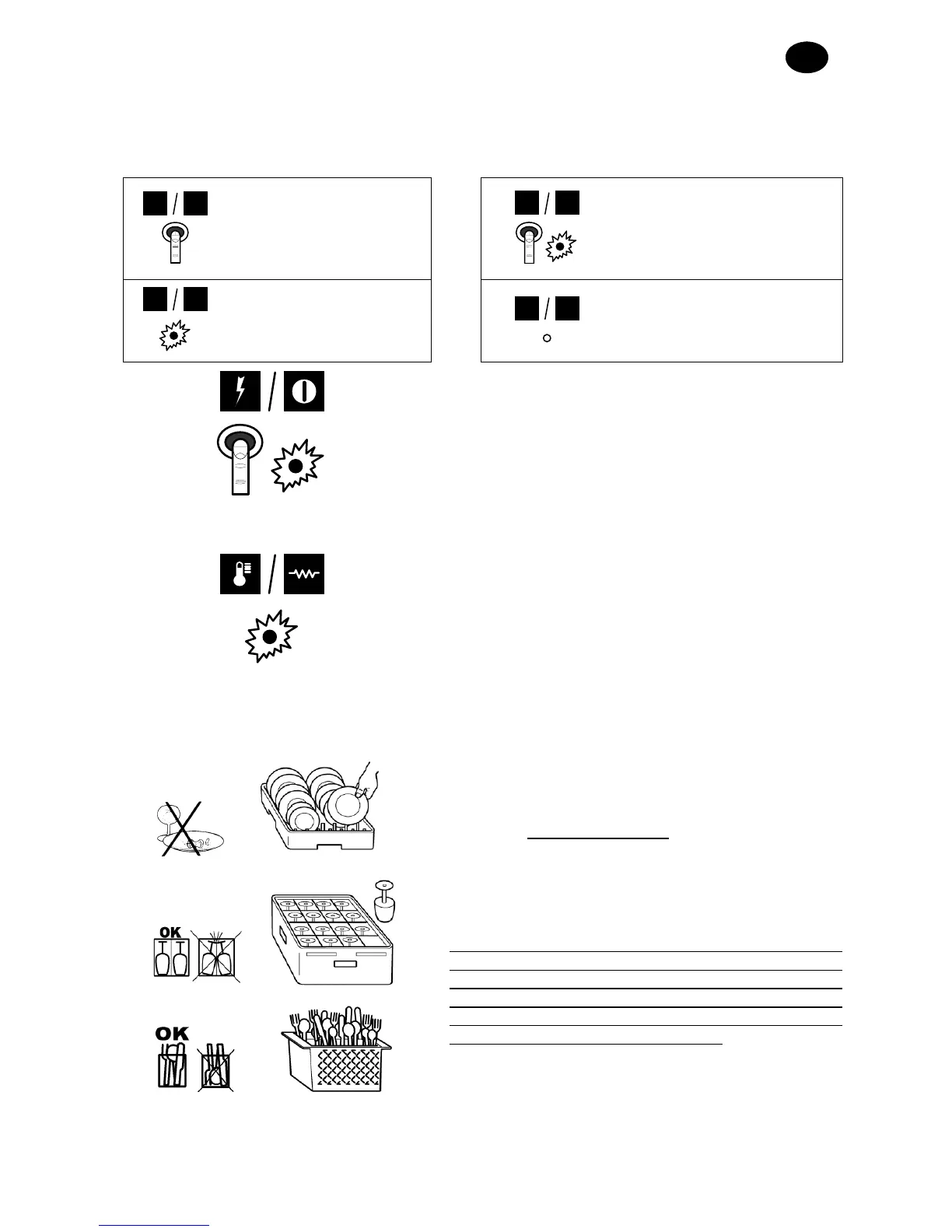 OK

OK